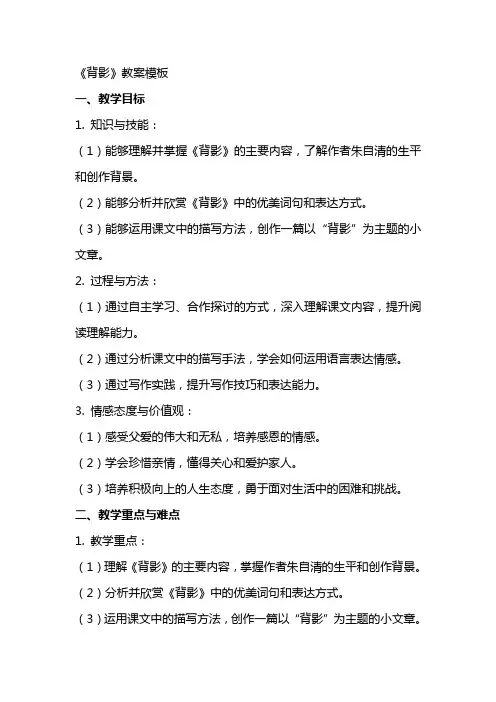 《背影》教案模板

一、教学目标

1. 知识与技能：

（1）能够理解并掌握《背影》的主要内容，了解作者朱自清的生平和创作背景。

（2）能够分析并欣赏《背影》中的优美词句和表达方式。

（3）能够运用课文中的描写方法，创作一篇以“背影”为主题的小文章。

2. 过程与方法：

（1）通过自主学习、合作探讨的方式，深入理解课文内容，提升阅读理解能力。

（2）通过分析课文中的描写手法，学会如何运用语言表达情感。

（3）通过写作实践，提升写作技巧和表达能力。

3. 情感态度与价值观：

（1）感受父爱的伟大和无私，培养感恩的情感。

（2）学会珍惜亲情，懂得关心和爱护家人。

（3）培养积极向上的人生态度，勇于面对生活中的困难和挑战。

二、教学重点与难点

1. 教学重点：

（1）理解《背影》的主要内容，掌握作者朱自清的生平和创作背景。

（2）分析并欣赏《背影》中的优美词句和表达方式。

（3）运用课文中的描写方法，创作一篇以“背影”为主题的小文章。